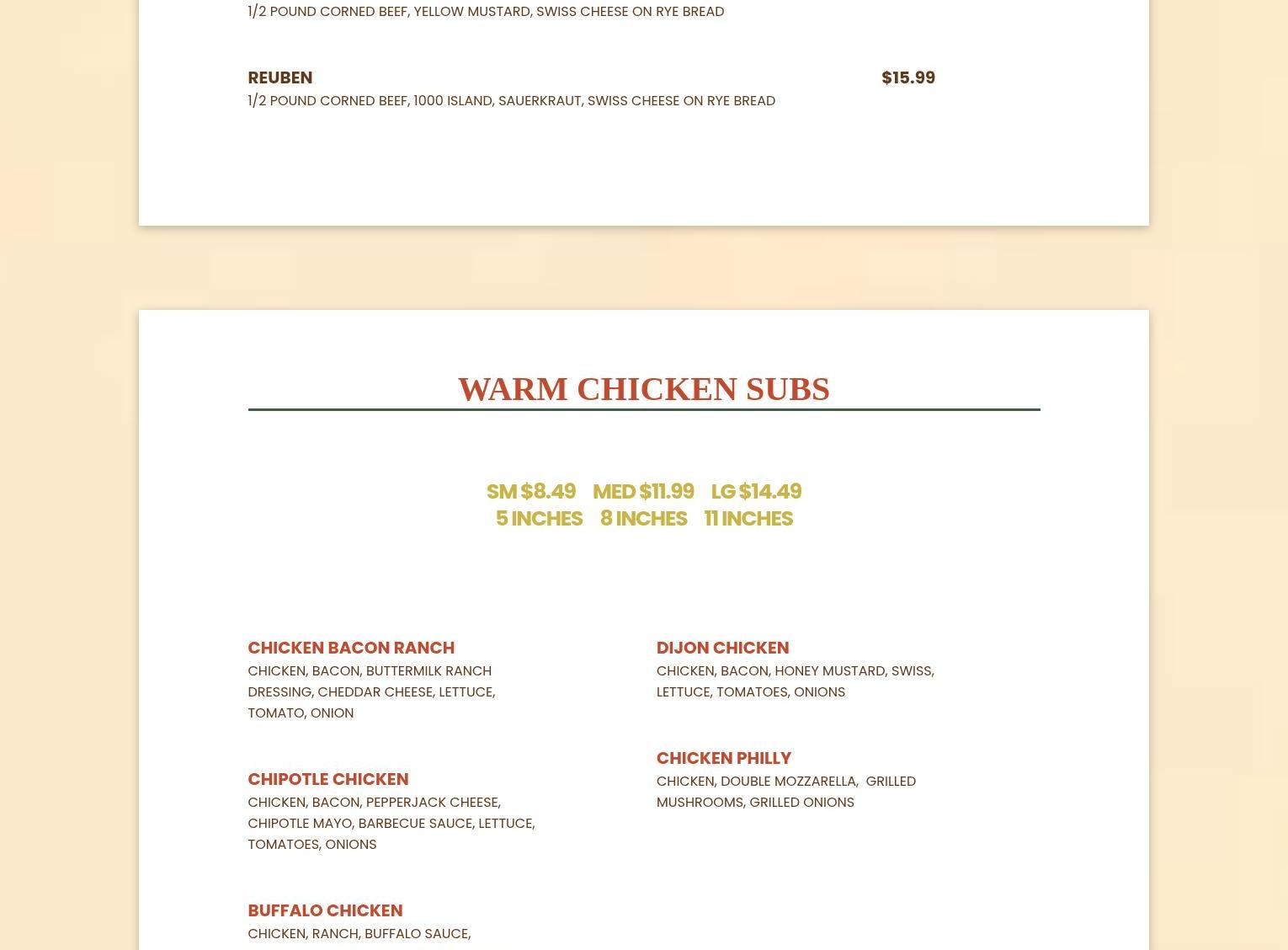 1/2 POUND CORNED BEEF, YELLOW MUSTARD, SWISS CHEESE ON RYE BREAD

REUBEN $15.99
1/2 POUND CORNED BEEF, 1000 ISLAND, SAUERKRAUT, SWISS CHEESE ON RYE BREAD

WARM CHICKEN SUBS

SM $8.49 MED $11.99 LG $14.49
5 INCHES 8 INCHES 11 INCHES

CHICKEN BACON RANCH
CHICKEN, BACON, BUTTERMILK RANCH DRESSING, CHEDDAR CHEESE, LETTUCE, TOMATO, ONION

CHIPOTLE CHICKEN
CHICKEN, BACON, PEPPERJACK CHEESE, CHIPOTLE MAYO, BARBECUE SAUCE, LETTUCE, TOMATOES, ONIONS

BUFFALO CHICKEN
CHICKEN, RANCH, BUFFALO SAUCE,

DIJON CHICKEN
CHICKEN, BACON, HONEY MUSTARD, SWISS, LETTUCE, TOMATOES, ONIONS

CHICKEN PHILLY
CHICKEN, DOUBLE MOZZARELLA, GRILLED MUSHROOMS, GRILLED ONIONS